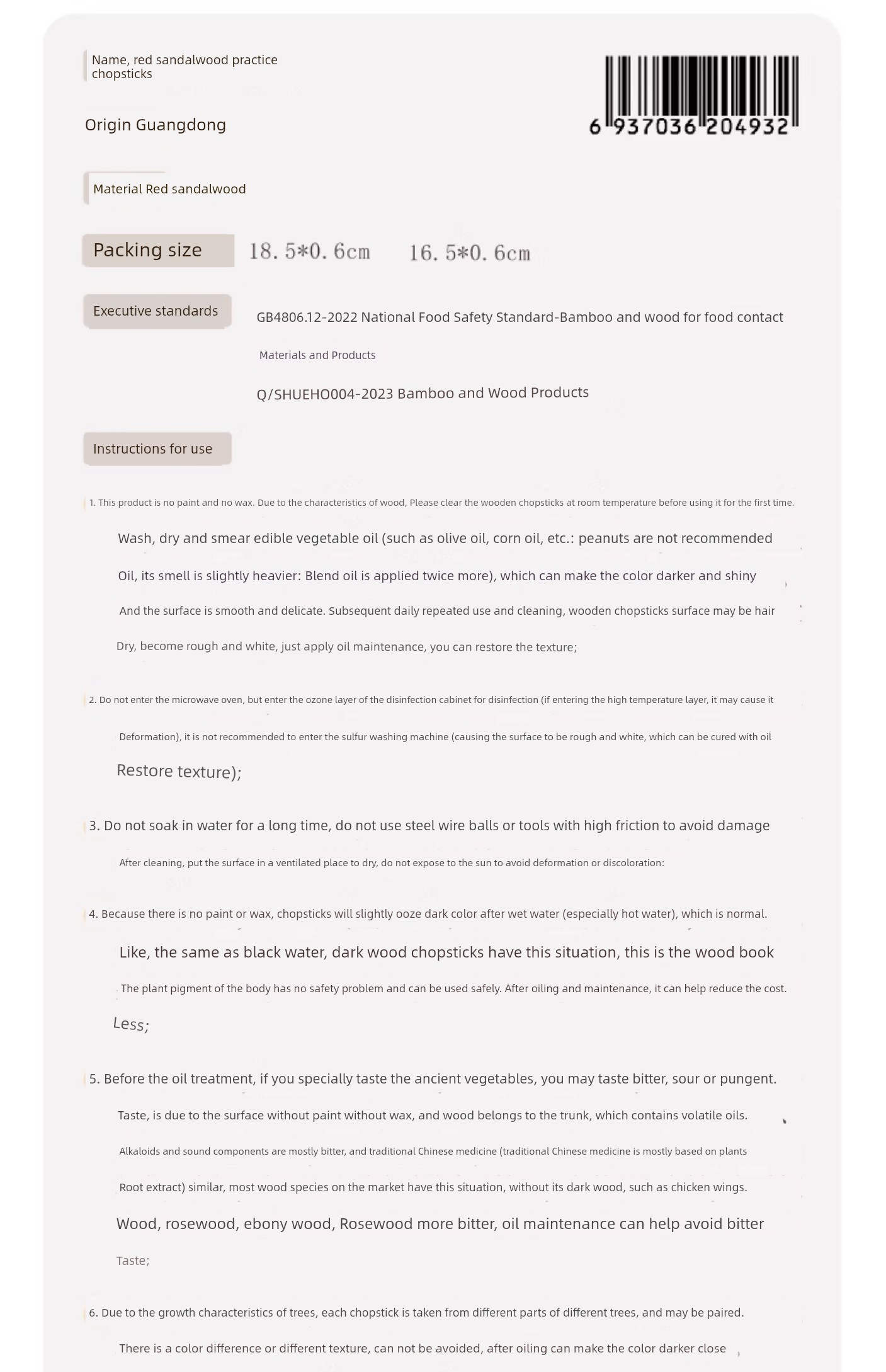 Name, red sandalwood practice chopsticks

6 937036 204932

Origin Guangdong

Material Red sandalwood

Packing size 18.5*0.6cm 16.5*0.6cm

Executive standards

GB4806.12-2022 National Food Safety Standard-Bamboo and wood for food contact Materials and Products

Q/SHUEHO004-2023 Bamboo and Wood Products

Instructions for use

1. This product is no paint and no wax. Due to the characteristics of wood, Please clear the wooden chopsticks at room temperature before using it for the first time.

Wash, dry and smear edible vegetable oil (such as olive oil, corn oil, etc.: peanuts are not recommended

Oil, its smell is slightly heavier: Blend oil is applied twice more), which can make the color darker and shiny

And the surface is smooth and delicate. Subsequent daily repeated use and cleaning, wooden chopsticks surface may be hair

Dry, become rough and white, just apply oil maintenance, you can restore the texture;

2. Do not enter the microwave oven, but enter the ozone layer of the disinfection cabinet for disinfection (if entering the high temperature layer, it may cause it

Deformation), it is not recommended to enter the sulfur washing machine (causing the surface to be rough and white, which can be cured with oil

Restore texture);

3. Do not soak in water for a long time, do not use steel wire balls or tools with high friction to avoid damage

After cleaning, put the surface in a ventilated place to dry, do not expose to the sun to avoid deformation or discoloration:

4. Because there is no paint or wax, chopsticks will slightly ooze dark color after wet water (especially hot water), which is normal.

Like, the same as black water, dark wood chopsticks have this situation, this is the wood book

The plant pigment of the body has no safety problem and can be used safely. After oiling and maintenance, it can help reduce the cost.

Less;

5. Before the oil treatment, if you specially taste the ancient vegetables, you may taste bitter, sour or pungent.

Taste, is due to the surface without paint without wax, and wood belongs to the trunk, which contains volatile oils.

Alkaloids and sound components are mostly bitter, and traditional Chinese medicine (traditional Chinese medicine is mostly based on plants

Root extract) similar, most wood species on the market have this situation, without its dark wood, such as chicken wings.

Wood, rosewood, ebony wood, Rosewood more bitter, oil maintenance can help avoid bitter

Taste;

6. Due to the growth characteristics of trees, each chopstick is taken from different parts of different trees, and may be paired.

There is a color difference or different texture, can not be avoided, after oiling can make the color darker close